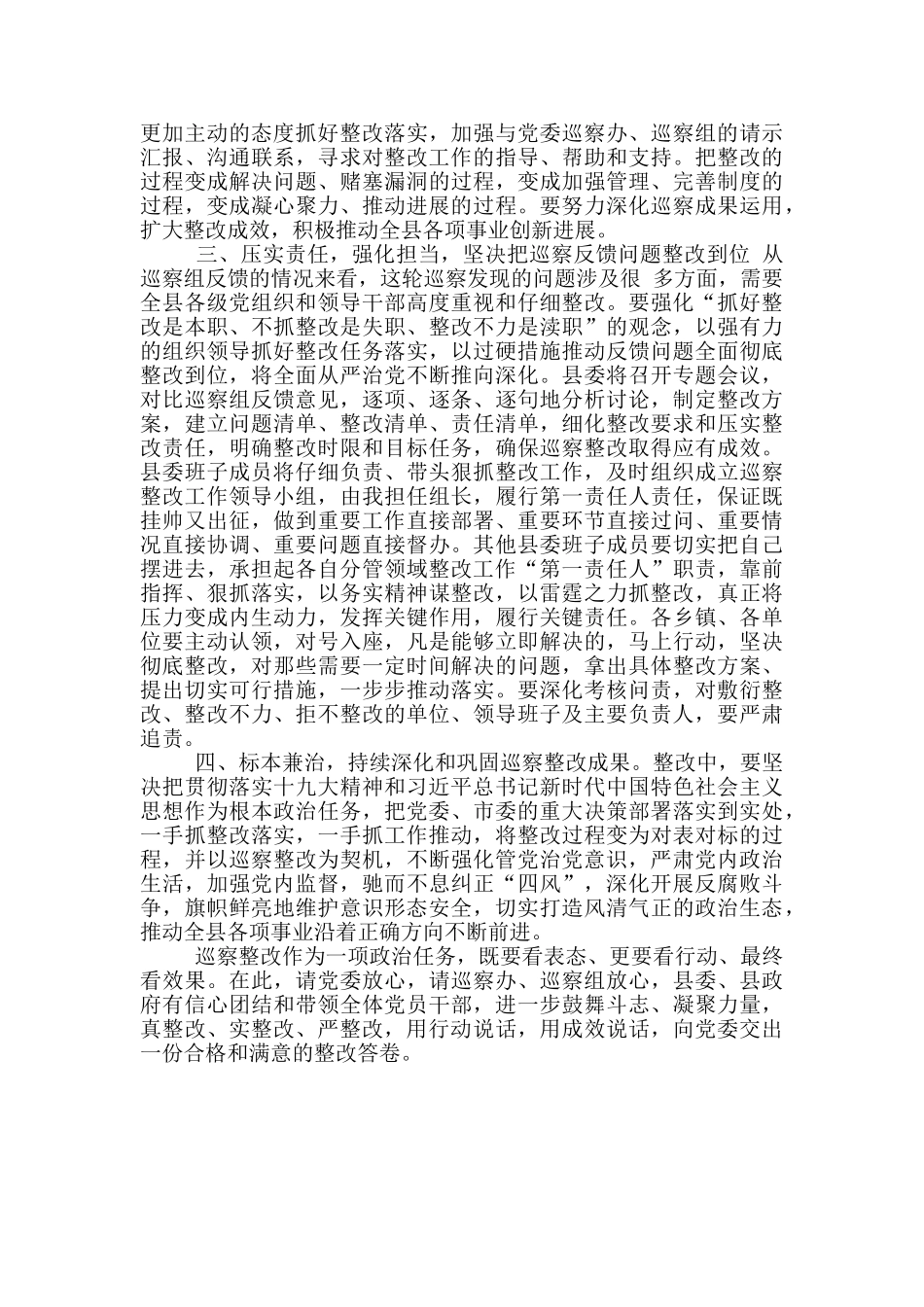 更加主动的态度抓好整改落实，加强与党委巡察办、巡察组的请示汇报、沟通联系，寻求对整改工作的指导、帮助和支持。把整改的过程变成解决问题、赌塞漏洞的过程，变成加强管理、完善制度的过程，变成凝心聚力、推动进展的过程。要努力深化巡察成果运用，扩大整改成效，积极推动全县各项事业创新进展。

三、压实责任，强化担当，坚决把巡察反馈问题整改到位 从巡察组反馈的情况来看，这轮巡察发现的问题涉及很 多方面，需要全县各级党组织和领导干部高度重视和仔细整改。要强化“抓好整改是本职、不抓整改是失职、整改不力是渎职”的观念，以强有力的组织领导抓好整改任务落实，以过硬措施推动反馈问题全面彻底整改到位，将全面从严治党不断推向深化。县委将召开专题会议，对比巡察组反馈意见，逐项、逐条、逐句地分析讨论，制定整改方案，建立问题清单、整改清单、责任清单，细化整改要求和压实整改责任，明确整改时限和目标任务，确保巡察整改取得应有成效。县委班子成员将仔细负责、带头狠抓整改工作，及时组织成立巡察整改工作领导小组，由我担任组长，履行第一责任人责任，保证既挂帅又出征，做到重要工作直接部署、重要环节直接过问、重要情况直接协调、重要问题直接督办。其他县委班子成员要切实把自己摆进去，承担起各自分管领域整改工作“第一责任人”职责，靠前指挥、狠抓落实，以务实精神谋整改，以雷霆之力抓整改，真正将压力变成内生动力，发挥关键作用，履行关键责任。各乡镇、各单位要主动认领，对号入座，凡是能够立即解决的，马上行动，坚决彻底整改，对那些需要一定时间解决的问题，拿出具体整改方案、提出切实可行措施，一步步推动落实。要深化考核问责，对敷衍整改、整改不力、拒不整改的单位、领导班子及主要负责人，要严肃追责。

四、标本兼治，持续深化和巩固巡察整改成果。整改中，要坚决把贯彻落实十九大精神和习近平总书记新时代中国特色社会主义思想作为根本政治任务，把党委、市委的重大决策部署落实到实处，一手抓整改落实，一手抓工作推动，将整改过程变为对表对标的过程，并以巡察整改为契机，不断强化管党治党意识，严肃党内政治生活，加强党内监督，驰而不息纠正“四风”，深化开展反腐败斗争，旗帜鲜亮地维护意识形态安全，切实打造风清气正的政治生态，推动全县各项事业沿着正确方向不断前进。

巡察整改作为一项政治任务，既要看表态、更要看行动、最终看效果。在此，请党委放心，请巡察办、巡察组放心，县委、县政府有信心团结和带领全体党员干部，进一步鼓舞斗志、凝聚力量，真整改、实整改、严整改，用行动说话，用成效说话，向党委交出一份合格和满意的整改答卷。